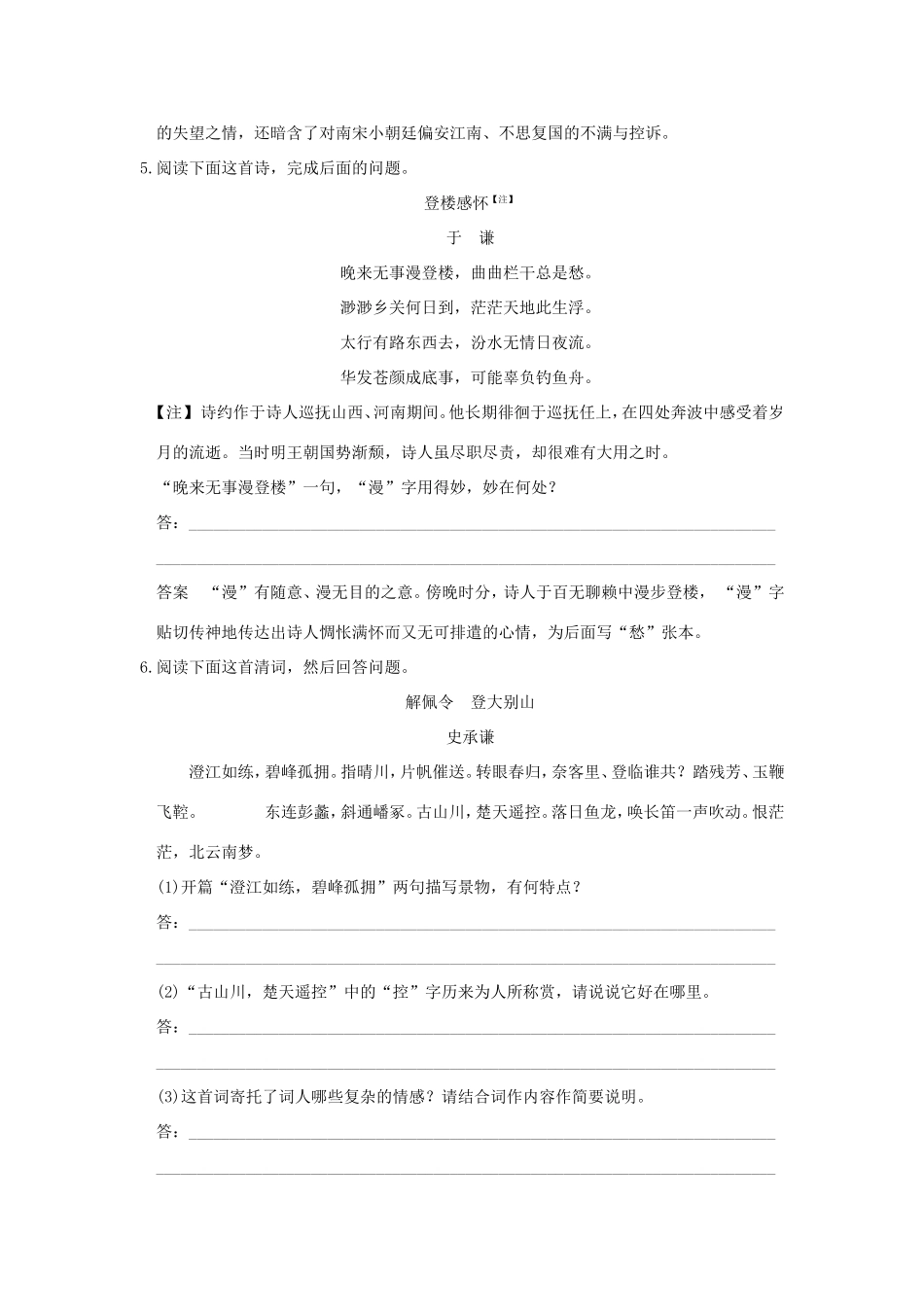 的失望之情，还暗含了对南宋小朝廷偏安江南、不思复国的不满与控诉。

5.阅读下面这首诗，完成后面的问题。

登楼感怀【注】

于　谦

晚来无事漫登楼，曲曲栏干总是愁。

渺渺乡关何日到，茫茫天地此生浮。

太行有路东西去，汾水无情日夜流。

华发苍颜成底事，可能辜负钓鱼舟。

【注】诗约作于诗人巡抚山西、河南期间。他长期徘徊于巡抚任上，在四处奔波中感受着岁月的流逝。当时明王朝国势渐颓，诗人虽尽职尽责，却很难有大用之时。

“晚来无事漫登楼”一句，“漫”字用得妙，妙在何处？

答：

答案　“漫”有随意、漫无目的之意。傍晚时分，诗人于百无聊赖中漫步登楼，“漫”字贴切传神地传达出诗人惆怅满怀而又无可排遣的心情，为后面写“愁”张本。

6.阅读下面这首清词，然后回答问题。

解佩令　登大别山

史承谦

澄江如练，碧峰孤拥。指晴川，片帆催送。转眼春归，奈客里、登临谁共？踏残芳、玉鞭飞鞚。　　东连彭蠡，斜通嶓冢。古山川，楚天遥控。落日鱼龙，唤长笛一声吹动。恨茫茫，北云南梦。

(1)开篇“澄江如练，碧峰孤拥”两句描写景物，有何特点？

答：

(2)“古山川，楚天遥控”中的“控”字历来为人所称赏，请说说它好在哪里。

答：

(3)这首词寄托了词人哪些复杂的情感？请结合词作内容作简要说明。

答：